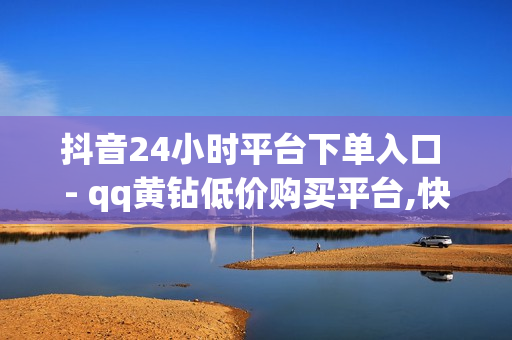 抖音24小时平台下单入口 - qq黄钻低价购买平台,快